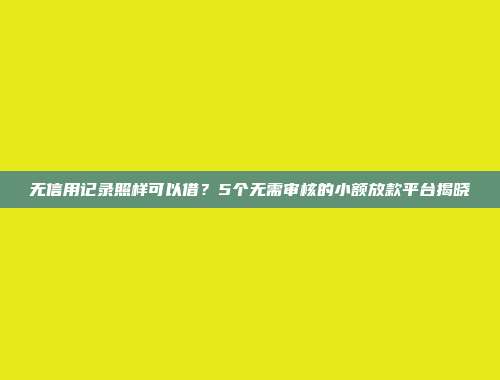 无信用记录照样可以借？5个无需审核的小额放款平台揭晓